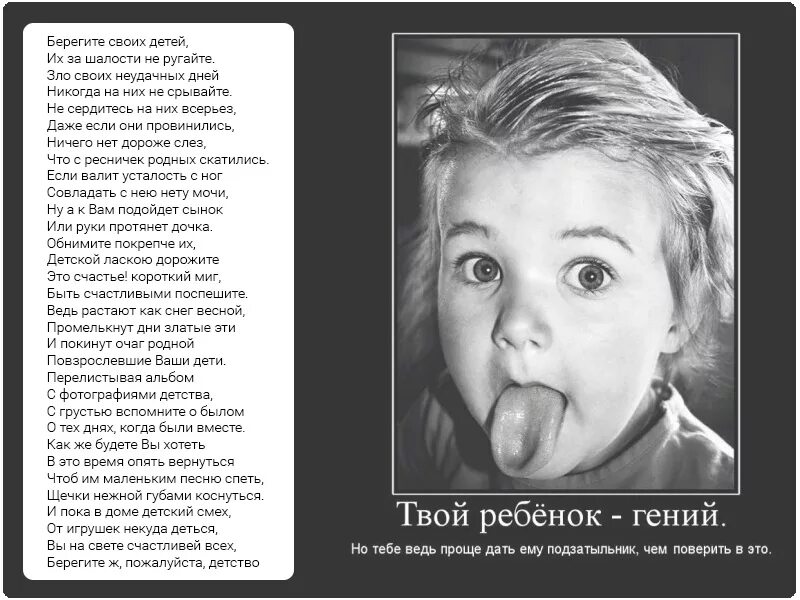 Берегите своих детей,
Их за шалости не ругайте.
Зло своих неудачных дней
Никогда на них не срывайте.
Не сердитесь на них всерьез,
Даже если они провинились,
Ничего нет дороже слез,
Что с ресничек родных скатились.
Если валит усталость с ног
Совладать с нею нету мочи,
Ну а к Вам подойдет сынок
Или руки протянет дочка.
Обнимите покрепче их,
Детской ласкою дорожите
Это счастье! короткий миг,
Быть счастливыми поспешите.
Ведь растают как снег весной,
Промелькнут дни златые эти
И покинут очаг родной
Повзрослевшие Ваши дети.
Перелистывая альбом
С фотографиями детства,
С грустью вспомните о былом
О тех днях, когда были вместе.
Как же будете Вы хотеть
В это время опять вернуться
Чтоб им маленьким песню спеть,
Щечки нежной губами коснуться.
И пока в доме детский смех,
От игрушек некуда деться,
Вы на свете счастливей всех,
Берегите ж, пожалуйста, детство

Твой ребёнок - гений.

Но тебе ведь проще дать ему подзатыльник, чем поверить в это.